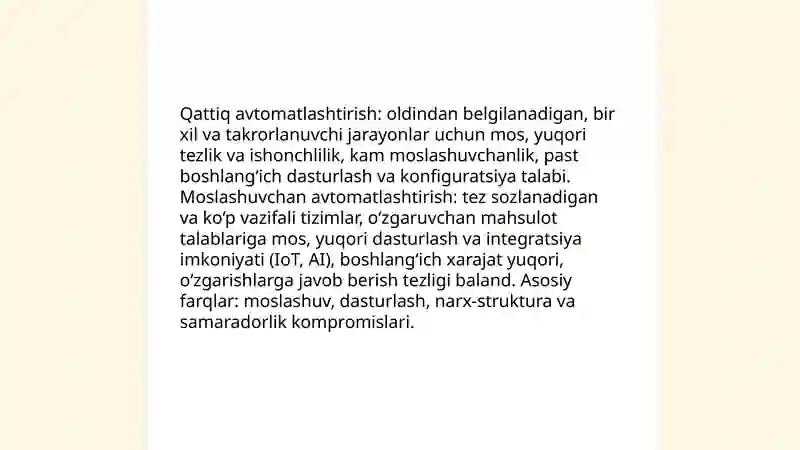 Qattiq avtomatlashtirish: oldindan belgilanadigan, bir xil va takrorlanuvchi jarayonlar uchun mos, yuqori tezlik va ishonchlilik, kam moslashuvchanlik, past boshlang‘ich dasturlash va konfiguratsiya talabi. Moslashuvchan avtomatlashtirish: tez sozlanadigan va ko‘p vazifali tizimlar, o‘zgaruvchan mahsulot talablariga mos, yuqori dasturlash va integratsiya imkoniyati (IoT, AI), boshlang‘ich xarajat yuqori, o‘zgarishlarga javob berish tezligi baland. Asosiy farqlar: moslashuv, dasturlash, narx-struktura va samaradorlik kompromislari.